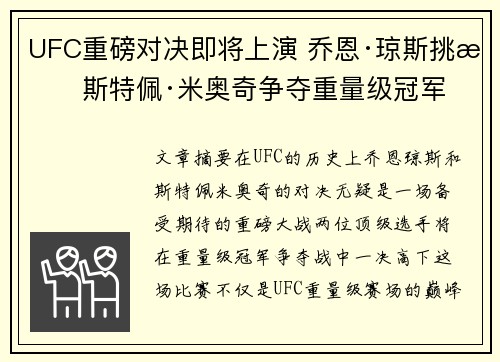 UFC重磅对决即将上演 乔恩·琼斯挑æ斯特佩·米奥奇争夺重量级冠军

文章摘要在UFC的历史上乔恩琼斯和斯特佩米奥奇的对决无疑是一场备受期待的重磅大战两位顶级选手将在重量级冠军争夺战中一决高下这场比赛不仅是UFC重量级赛场的巅峰